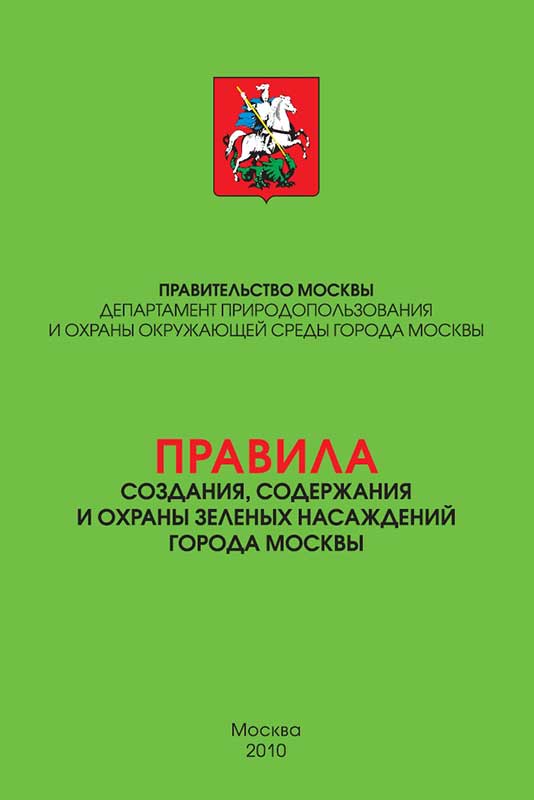 ПРАВИТЕЛЬСТВО МОСКВЫ
ДЕПАРТАМЕНТ ПРИРОДОПОЛЬЗОВАНИЯ
И ОХРАНЫ ОКРУЖАЮЩЕЙ СРЕДЫ ГОРОДА МОСКВЫ

ПРАВИЛА
СОЗДАНИЯ, СОДЕРЖАНИЯ
И ОХРАНЫ ЗЕЛЕНЫХ НАСАЖДЕНИЙ
ГОРОДА МОСКВЫ

Москва
2010